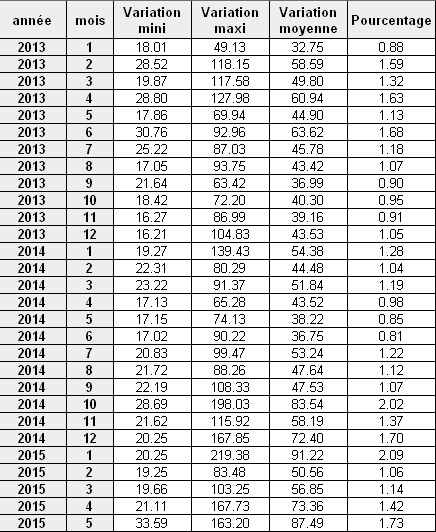 | année | mois | Variation mini | Variation maxi | Variation moyenne | Pourcentage |
|---|---|---|---|---|---|
| 2013 | 1 | 18.01 | 49.13 | 32.75 | 0.88 |
| 2013 | 2 | 28.52 | 118.15 | 58.59 | 1.59 |
| 2013 | 3 | 19.87 | 117.58 | 49.80 | 1.32 |
| 2013 | 4 | 28.80 | 127.98 | 60.94 | 1.63 |
| 2013 | 5 | 17.86 | 69.94 | 44.90 | 1.13 |
| 2013 | 6 | 30.76 | 92.96 | 63.62 | 1.68 |
| 2013 | 7 | 25.22 | 87.03 | 45.78 | 1.18 |
| 2013 | 8 | 17.05 | 93.75 | 43.42 | 1.07 |
| 2013 | 9 | 21.64 | 63.42 | 36.99 | 0.90 |
| 2013 | 10 | 18.42 | 72.20 | 40.30 | 0.95 |
| 2013 | 11 | 16.27 | 86.99 | 39.16 | 0.91 |
| 2013 | 12 | 16.21 | 104.83 | 43.53 | 1.05 |
| 2014 | 1 | 19.27 | 139.43 | 54.38 | 1.28 |
| 2014 | 2 | 22.31 | 80.29 | 44.48 | 1.04 |
| 2014 | 3 | 23.22 | 91.37 | 51.84 | 1.19 |
| 2014 | 4 | 17.13 | 65.28 | 43.52 | 0.98 |
| 2014 | 5 | 17.15 | 74.13 | 38.22 | 0.85 |
| 2014 | 6 | 17.02 | 90.22 | 36.75 | 0.81 |
| 2014 | 7 | 20.83 | 99.47 | 53.24 | 1.22 |
| 2014 | 8 | 21.72 | 88.26 | 47.64 | 1.12 |
| 2014 | 9 | 22.19 | 108.33 | 47.53 | 1.07 |
| 2014 | 10 | 28.69 | 198.03 | 83.54 | 2.02 |
| 2014 | 11 | 21.62 | 115.92 | 58.19 | 1.37 |
| 2014 | 12 | 20.25 | 167.85 | 72.40 | 1.70 |
| 2015 | 1 | 20.25 | 219.38 | 91.22 | 2.09 |
| 2015 | 2 | 19.25 | 83.48 | 50.56 | 1.06 |
| 2015 | 3 | 19.66 | 103.25 | 56.85 | 1.14 |
| 2015 | 4 | 21.11 | 167.73 | 73.36 | 1.42 |
| 2015 | 5 | 33.59 | 163.20 | 87.49 | 1.73 |